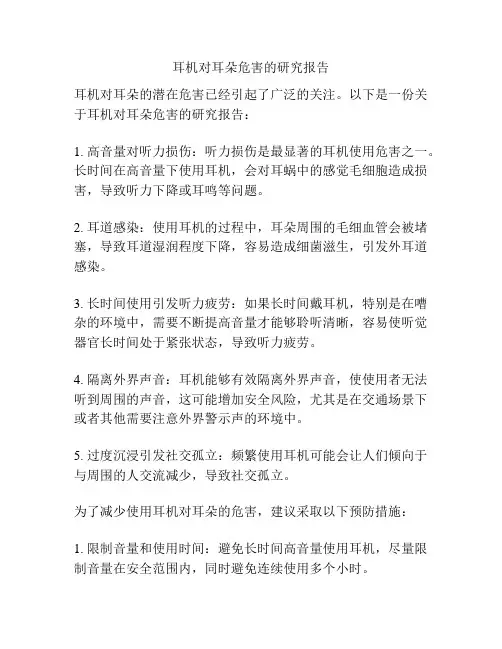 耳机对耳朵危害的研究报告

耳机对耳朵的潜在危害已经引起了广泛的关注。以下是一份关于耳机对耳朵危害的研究报告：

1. 高音量对听力损伤：听力损伤是最显著的耳机使用危害之一。长时间在高音量下使用耳机，会对耳蜗中的感觉毛细胞造成损害，导致听力下降或耳鸣等问题。

2. 耳道感染：使用耳机的过程中，耳朵周围的毛细血管会被堵塞，导致耳道湿润程度下降，容易造成细菌滋生，引发外耳道感染。

3. 长时间使用引发听力疲劳：如果长时间戴耳机，特别是在嘈杂的环境中，需要不断提高音量才能够聆听清晰，容易使听觉器官长时间处于紧张状态，导致听力疲劳。

4. 隔离外界声音：耳机能够有效隔离外界声音，使使用者无法听到周围的声音，这可能增加安全风险，尤其是在交通场景下或者其他需要注意外界警示声的环境中。

5. 过度沉浸引发社交孤立：频繁使用耳机可能会让人们倾向于与周围的人交流减少，导致社交孤立。

为了减少使用耳机对耳朵的危害，建议采取以下预防措施：

1. 限制音量和使用时间：避免长时间高音量使用耳机，尽量限制音量在安全范围内，同时避免连续使用多个小时。